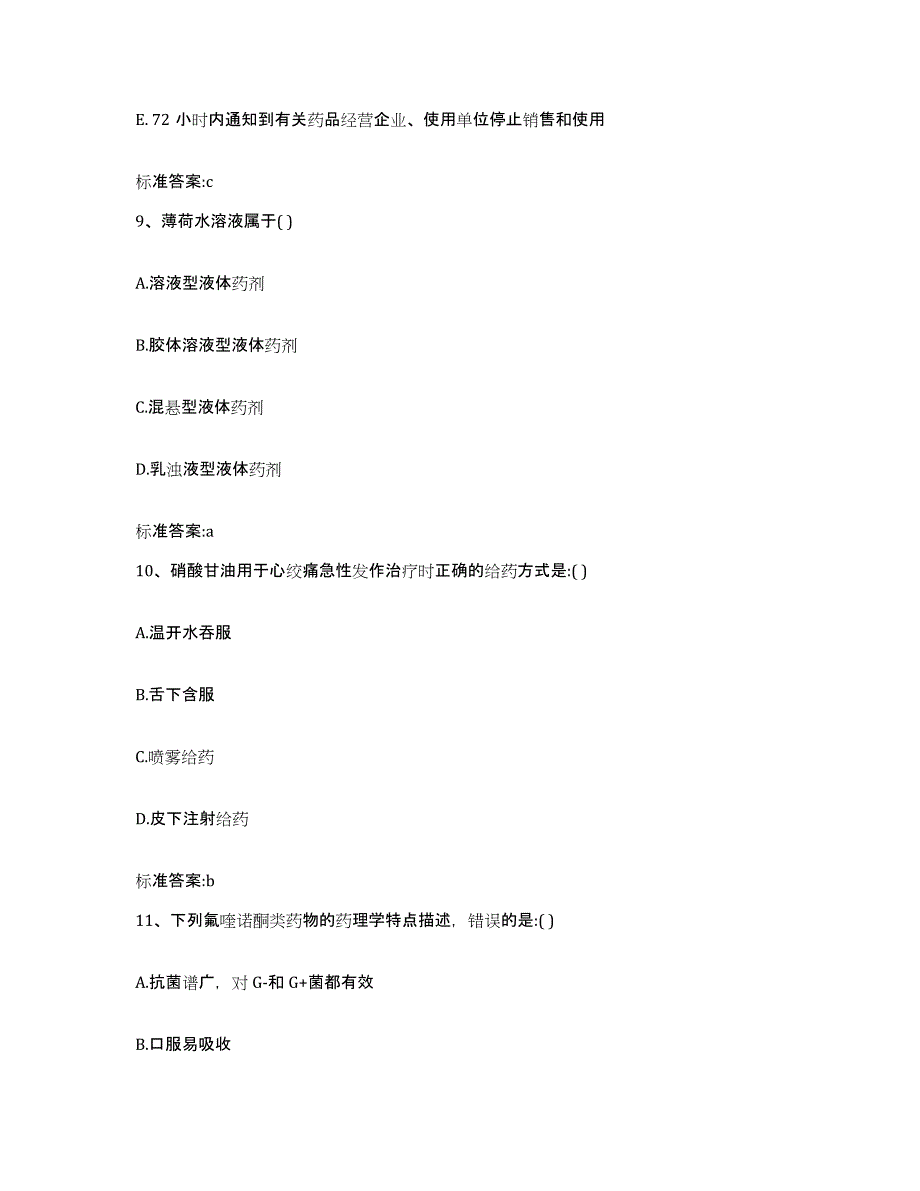 E. 72 小时内通知到有关药品经营企业、使用单位停止销售和使用

标准答案:c

9、薄荷水溶液属于( )

A.溶液型液体药剂

B.胶体溶液型液体药剂

C.混悬型液体药剂

D.乳浊液型液体药剂

标准答案:a

10、硝酸甘油用于心绞痛急性发作治疗时正确的给药方式是:( )

A.温开水吞服

B.舌下含服

C.喷雾给药

D.皮下注射给药

标准答案:b

11、下列氟喹诺酮类药物的药理学特点描述，错误的是:( )

A.抗菌谱广，对 G-和 G+菌都有效

B.口服易吸收